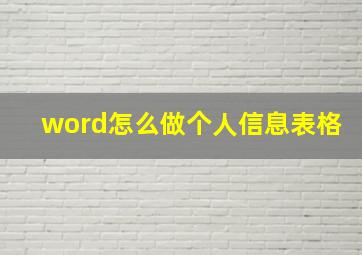 word怎么做个人信息表格